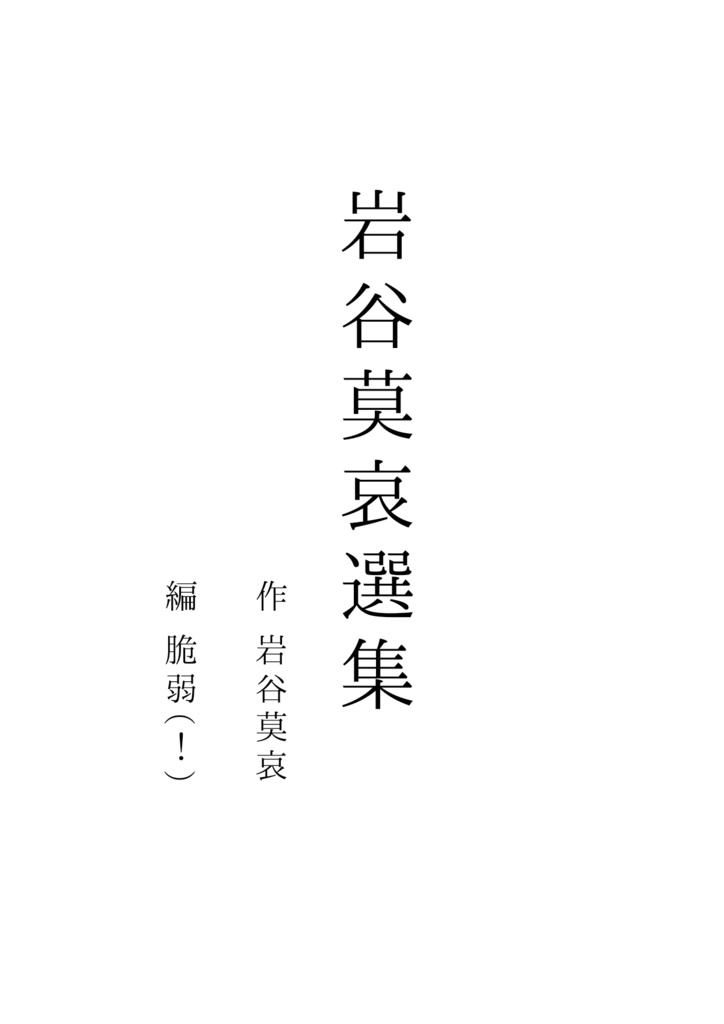 岩谷莫哀選集

作　岩谷莫哀

編　脆弱（！）